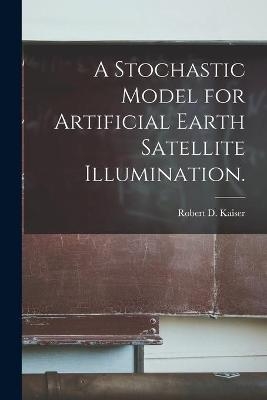 A Stochastic Model for Artificial Earth Satellite Illumination.

Robert D. Kaiser